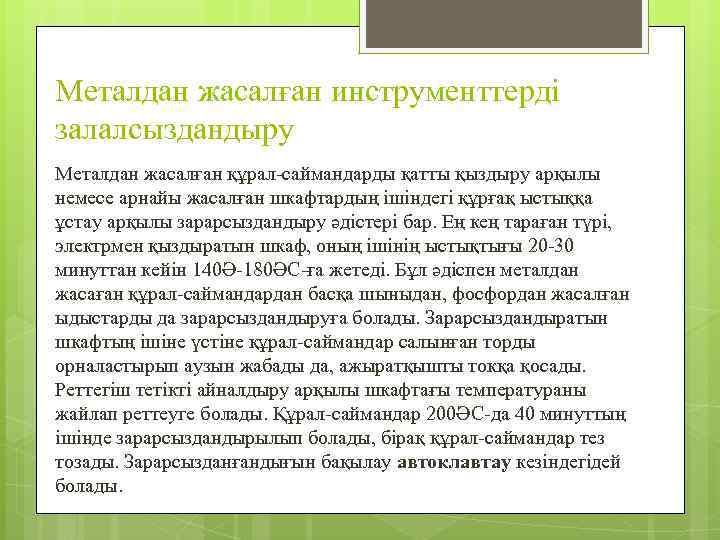 Металдан жасалған инструменттерді залалсыздандыру

Металдан жасалған құрал-саймандарды қатты қыздыру арқылы немесе арнайы жасалған шкафтардың ішіндегі құрғақ ыстыққа ұстау арқылы зарарсыздандыру әдістері бар. Ең кең тараған түрі, электрмен қыздыратын шкаф, оның ішінің ыстықтығы 20-30 минуттан кейін 140Ә-180ӘС-ға жетеді. Бұл әдіспен металдан жасаған құрал-саймандардан басқа шыныдан, фосфордан жасалған ыдыстарды да зарарсыздандыруға болады. Зарарсыздандыратын шкафтың ішіне үстіне құрал-саймандар салынған торды орналастырып аузын жабады да, ажыратқышты тоққа қосады. Реттегіш тетікті айналдыру арқылы шкафтағы температураны жайлап реттеуге болады. Құрал-саймандар 200ӘС-да 40 минуттың ішінде зарарсыздандырылып болады, бірақ құрал-саймандар тез тозады. Зарарсызданғандығын бақылау автоклавтау кезіндегідей болады.